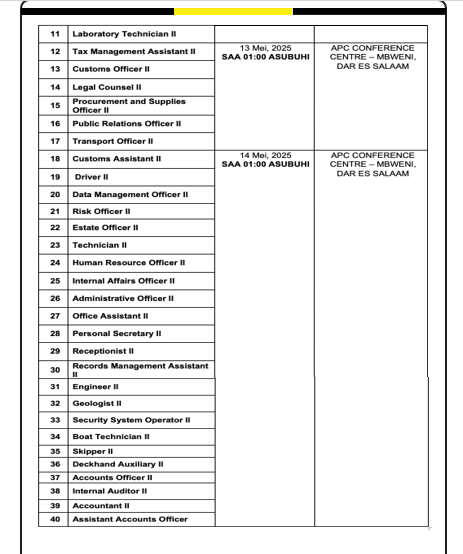 | | | | |
|---|---|---|---|
| 11 | Laboratory Technician II | | |
| 12 | Tax Management Assistant II | 13 Mei, 2025 SAA 01:00 ASUBUHI | APC CONFERENCE CENTRE – MBWENI, DAR ES SALAAM |
| 13 | Customs Officer II | | |
| 14 | Legal Counsel II | | |
| 15 | Procurement and Supplies Officer II | | |
| 16 | Public Relations Officer II | | |
| 17 | Transport Officer II | | |
| 18 | Customs Assistant II | 14 Mei, 2025 SAA 01:00 ASUBUHI | APC CONFERENCE CENTRE – MBWENI, DAR ES SALAAM |
| 19 | Driver II | | |
| 20 | Data Management Officer II | | |
| 21 | Risk Officer II | | |
| 22 | Estate Officer II | | |
| 23 | Technician II | | |
| 24 | Human Resource Officer II | | |
| 25 | Internal Affairs Officer II | | |
| 26 | Administrative Officer II | | |
| 27 | Office Assistant II | | |
| 28 | Personal Secretary II | | |
| 29 | Receptionist II | | |
| 30 | Records Management Assistant II | | |
| 31 | Engineer II | | |
| 32 | Geologist II | | |
| 33 | Security System Operator II | | |
| 34 | Boat Technician II | | |
| 35 | Skipper II | | |
| 36 | Deckhand Auxiliary II | | |
| 37 | Accounts Officer II | | |
| 38 | Internal Auditor II | | |
| 39 | Accountant II | | |
| 40 | Assistant Accounts Officer | | |